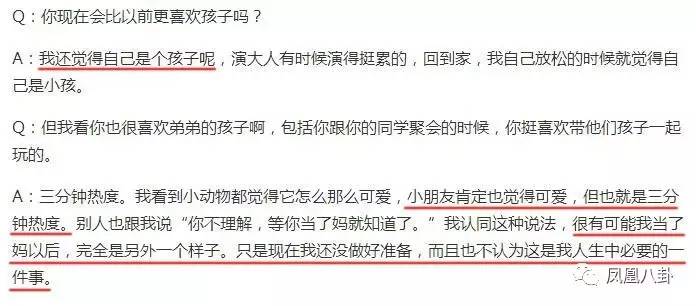 Q：你现在会比以前更喜欢孩子吗？

A：我还觉得自己是个孩子呢，演大人有时候演得挺累的，回到家，我自己放松的时候就觉得自己是小孩。

Q：但我看你也很喜欢弟弟的孩子啊，包括你跟你的同学聚会的时候，你挺喜欢带他们孩子一起玩的。

A：三分钟热度。我看到小动物都觉得它怎么那么可爱，小朋友肯定也觉得可爱，但也就是三分钟热度。别人也跟我说“你不理解，等你当了妈就知道了。”我认同这种说法，很有可能我当了妈以后，完全是另外一个样子。只是现在我还没做好准备，而且也不认为这是我人生中必要的一件事。

凤凰八卦